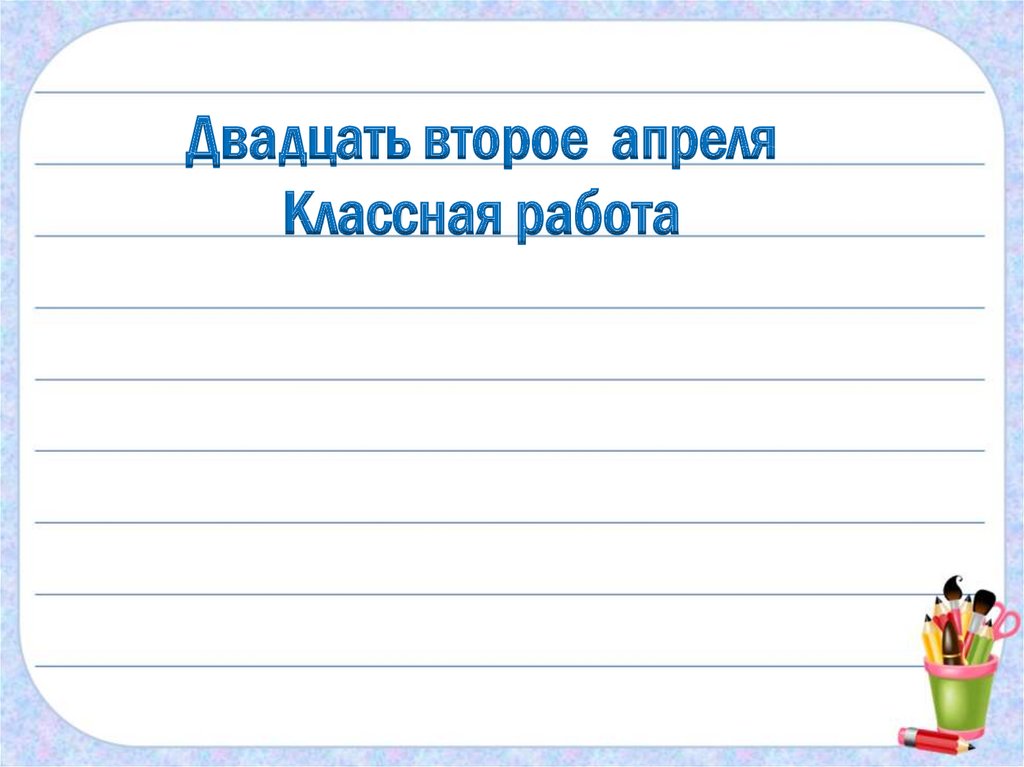 Двадцать второе апреля
Классная работа